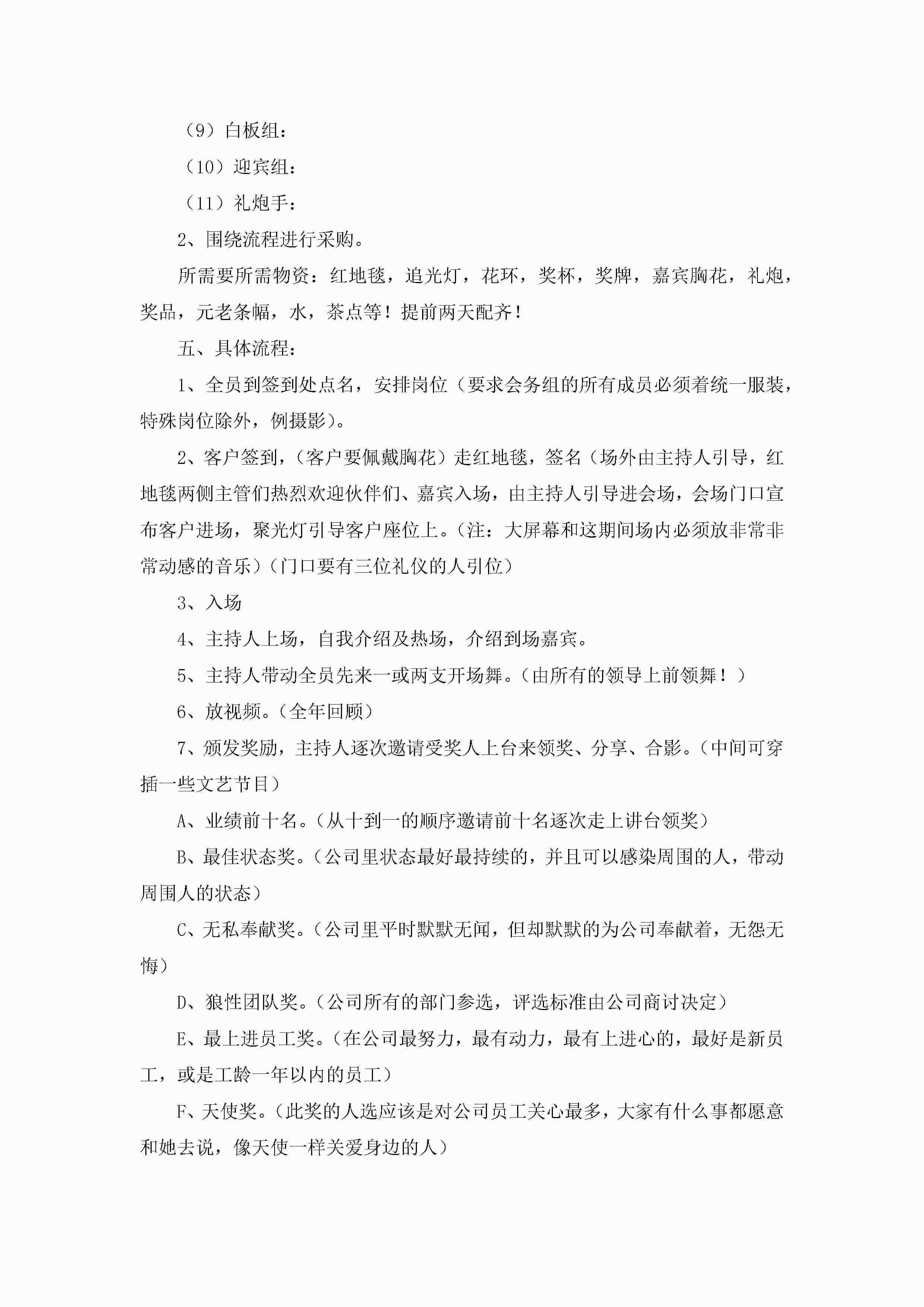 （9）白板组：

（10）迎宾组：

（11）礼炮手：

2、围绕流程进行采购。

所需要所需物资：红地毯，追光灯，花环，奖杯，奖牌，嘉宾胸花，礼炮，奖品，元老条幅，水，茶点等！提前两天配齐！

五、具体流程：

1、全员到签到处点名，安排岗位（要求会务组的所有成员必须着统一服装，特殊岗位除外，例摄影）。

2、客户签到，（客户要佩戴胸花）走红地毯，签名（场外由主持人引导，红地毯两侧主管们热烈欢迎伙伴们、嘉宾入场，由主持人引导进会场，会场门口宣布客户进场，聚光灯引导客户座位上。（注：大屏幕和这期间场内必须放非常非常动感的音乐）（门口要有三位礼仪的人引位）

3、入场

4、主持人上场，自我介绍及热场，介绍到场嘉宾。

5、主持人带动全员先来一或两支开场舞。（由所有的领导上前领舞！）

6、放视频。（全年回顾）

7、颁发奖励，主持人逐次邀请受奖人上台来领奖、分享、合影。（中间可穿插一些文艺节目）

A、业绩前十名。（从十到一的顺序邀请前十名逐次走上讲台领奖）

B、最佳状态奖。（公司里状态最好最持续的，并且可以感染周围的人，带动周围人的状态）

C、无私奉献奖。（公司里平时默默无闻，但却默默的为公司奉献着，无怨无悔）

D、狼性团队奖。（公司所有的部门参选，评选标准由公司商讨决定）

E、最上进员工奖。（在公司最努力，最有动力，最有上进心的，最好是新员工，或是工龄一年以内的员工）

F、天使奖。（此奖的人选应该是对公司员工关心最多，大家有什么事都愿意和她去说，像天使一样关爱身边的人）